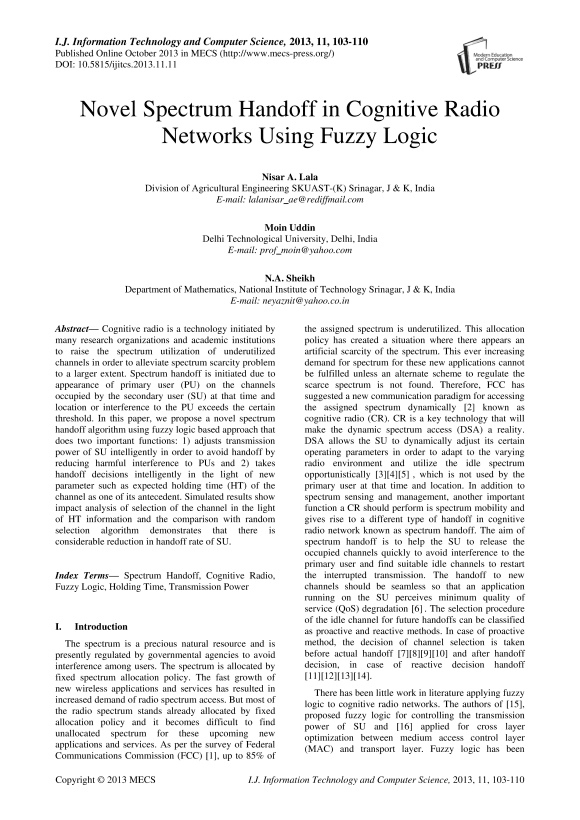 I.J. Information Technology and Computer Science, 2013, 11, 103-110
Published Online October 2013 in MECS (http://www.mecs-press.org/)
DOI: 10.5815/ijitcs.2013.11.11

Modern Education and Computer Science PRESS

Novel Spectrum Handoff in Cognitive Radio Networks Using Fuzzy Logic

Nisar A. Lala
Division of Agricultural Engineering SKUAST-(K) Srinagar, J & K, India
E-mail: lalanisar_ae@rediffmail.com

Moin Uddin
Delhi Technological University, Delhi, India
E-mail: prof_moin@yahoo.com

N.A. Sheikh
Department of Mathematics, National Institute of Technology Srinagar, J & K, India
E-mail: neyaznit@yahoo.co.in

Abstract— Cognitive radio is a technology initiated by many research organizations and academic institutions to raise the spectrum utilization of underutilized channels in order to alleviate spectrum scarcity problem to a larger extent. Spectrum handoff is initiated due to appearance of primary user (PU) on the channels occupied by the secondary user (SU) at that time and location or interference to the PU exceeds the certain threshold. In this paper, we propose a novel spectrum handoff algorithm using fuzzy logic based approach that does two important functions: 1) adjusts transmission power of SU intelligently in order to avoid handoff by reducing harmful interference to PUs and 2) takes handoff decisions intelligently in the light of new parameter such as expected holding time (HT) of the channel as one of its antecedent. Simulated results show impact analysis of selection of the channel in the light of HT information and the comparison with random selection algorithm demonstrates that there is considerable reduction in handoff rate of SU.

Index Terms— Spectrum Handoff, Cognitive Radio, Fuzzy Logic, Holding Time, Transmission Power

I. Introduction

The spectrum is a precious natural resource and is presently regulated by governmental agencies to avoid interference among users. The spectrum is allocated by fixed spectrum allocation policy. The fast growth of new wireless applications and services has resulted in increased demand of radio spectrum access. But most of the radio spectrum stands already allocated by fixed allocation policy and it becomes difficult to find unallocated spectrum for these upcoming new applications and services. As per the survey of Federal Communications Commission (FCC) [1], up to 85% of the assigned spectrum is underutilized. This allocation policy has created a situation where there appears an artificial scarcity of the spectrum. This ever increasing demand for spectrum for these new applications cannot be fulfilled unless an alternate scheme to regulate the scarce spectrum is not found. Therefore, FCC has suggested a new communication paradigm for accessing the assigned spectrum dynamically [2] known as cognitive radio (CR). CR is a key technology that will make the dynamic spectrum access (DSA) a reality. DSA allows the SU to dynamically adjust its certain operating parameters in order to adapt to the varying radio environment and utilize the idle spectrum opportunistically [3][4][5] , which is not used by the primary user at that time and location. In addition to spectrum sensing and management, another important function a CR should perform is spectrum mobility and gives rise to a different type of handoff in cognitive radio network known as spectrum handoff. The aim of spectrum handoff is to help the SU to release the occupied channels quickly to avoid interference to the primary user and find suitable idle channels to restart the interrupted transmission. The handoff to new channels should be seamless so that an application running on the SU perceives minimum quality of service (QoS) degradation [6] . The selection procedure of the idle channel for future handoffs can be classified as proactive and reactive methods. In case of proactive method, the decision of channel selection is taken before actual handoff [7][8][9][10] and after handoff decision, in case of reactive decision handoff [11][12][13][14].

There has been little work in literature applying fuzzy logic to cognitive radio networks. The authors of [15], proposed fuzzy logic for controlling the transmission power of SU and [16] applied for cross layer optimization between medium access control layer (MAC) and transport layer. Fuzzy logic has been

Copyright © 2013 MECS I.J. Information Technology and Computer Science, 2013, 11, 103-110